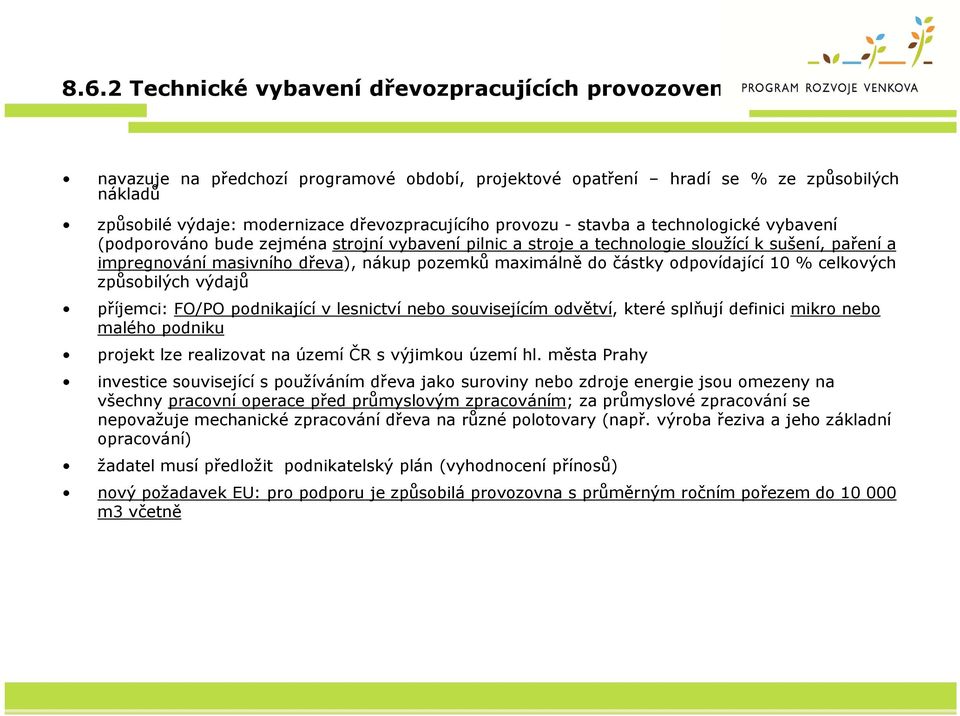 8.6.2 Technické vybavení dřevozpracujících provozoven

PROGRAM ROZVOJE VENKOVA

• navazuje na předchozí programové období, projektové opatření – hradí se % ze způsobilých nákladů

• způsobilé výdaje: modernizace dřevozpracujícího provozu - stavba a technologické vybavení (podporováno bude zejména strojní vybavení pilnic a stroje a technologie sloužící k sušení, paření a impregnování masivního dřeva), nákup pozemků maximálně do částky odpovídající 10 % celkových způsobilých výdajů

• příjemci: FO/PO podnikající v lesnictví nebo souvisejícím odvětví, které splňují definici mikro nebo malého podniku

• projekt lze realizovat na území ČR s výjimkou území hl. města Prahy

• investice související s používáním dřeva jako suroviny nebo zdroje energie jsou omezeny na všechny pracovní operace před průmyslovým zpracováním; za průmyslové zpracování se nepovažuje mechanické zpracování dřeva na různé polotovary (např. výroba řeziva a jeho základní opracování)

• žadatel musí předložit podnikatelský plán (vyhodnocení přínosů)

• nový požadavek EU: pro podporu je způsobilá provozovna s průměrným ročním pořezem do 10 000 m3 včetně